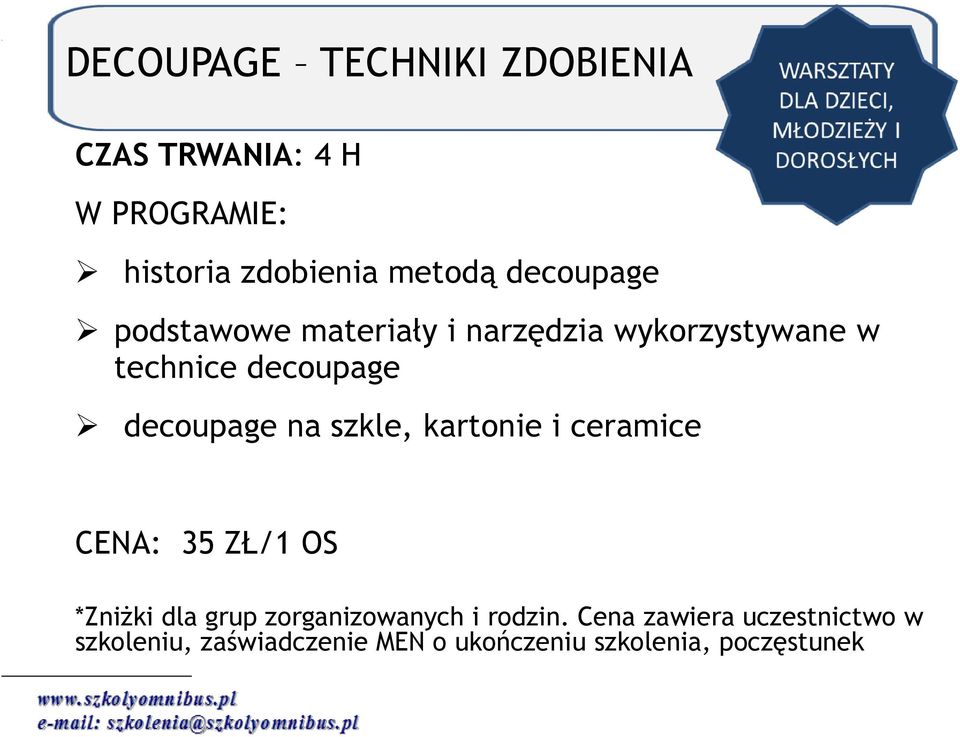 DECOUPAGE – TECHNIKI ZDOBIENIA

WARSZTATY DLA DZIECI, MŁODZIEŻY I DOROSŁYCH

CZAS TRWANIA: 4 H

W PROGRAMIE:

➢ historia zdobienia metodą decoupage

➢ podstawowe materiały i narzędzia wykorzystywane w technice decoupage

➢ decoupage na szkle, kartonie i ceramice

CENA: 35 ZŁ/1 OS

*Zniżki dla grup zorganizowanych i rodzin. Cena zawiera uczestnictwo w szkoleniu, zaświadczenie MEN o ukończeniu szkolenia, poczęstunek

www.szkolyomnibus.pl
e-mail: szkolenia@szkolyomnibus.pl